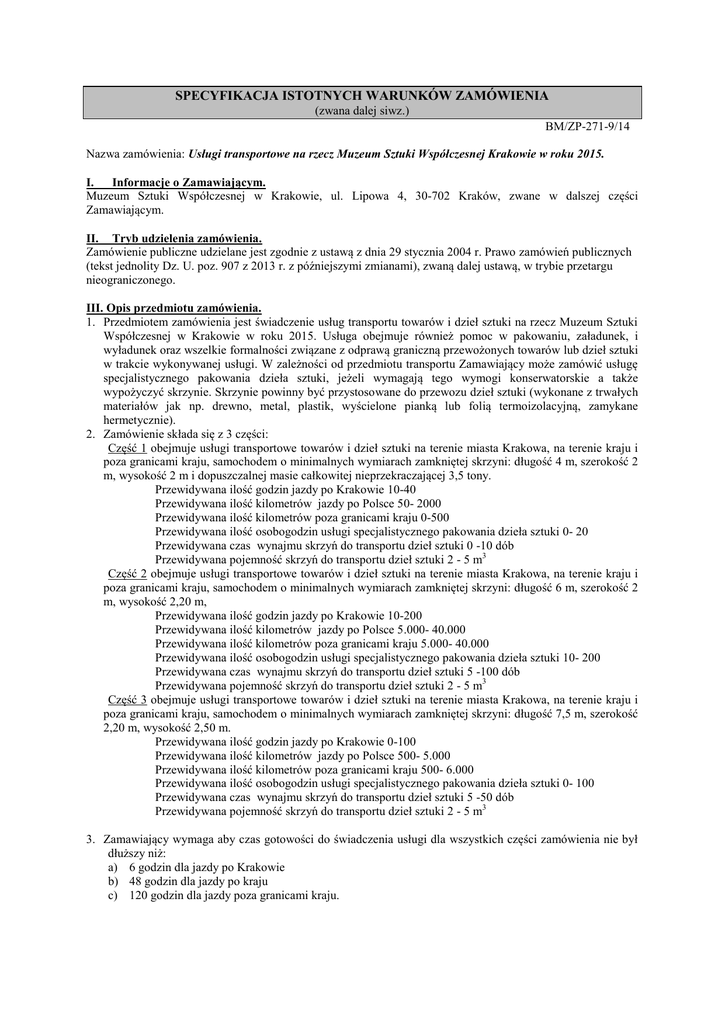 SPECYFIKACJA ISTOTNYCH WARUNKÓW ZAMÓWIENIA
(zwana dalej siwz.)

BM/ZP-271-9/14

Nazwa zamówienia: Usługi transportowe na rzecz Muzeum Sztuki Współczesnej Krakowie w roku 2015.

I. Informacje o Zamawiającym.
Muzeum Sztuki Współczesnej w Krakowie, ul. Lipowa 4, 30-702 Kraków, zwane w dalszej części Zamawiającym.

II. Tryb udzielenia zamówienia.
Zamówienie publiczne udzielane jest zgodnie z ustawą z dnia 29 stycznia 2004 r. Prawo zamówień publicznych (tekst jednolity Dz. U. poz. 907 z 2013 r. z późniejszymi zmianami), zwaną dalej ustawą, w trybie przetargu nieograniczonego.

III. Opis przedmiotu zamówienia.
1. Przedmiotem zamówienia jest świadczenie usług transportu towarów i dzieł sztuki na rzecz Muzeum Sztuki Współczesnej w Krakowie w roku 2015. Usługa obejmuje również pomoc w pakowaniu, załadunek, i wyładunek oraz wszelkie formalności związane z odprawą graniczną przewożonych towarów lub dzieł sztuki w trakcie wykonywanej usługi. W zależności od przedmiotu transportu Zamawiający może zamówić usługę specjalistycznego pakowania dzieła sztuki, jeżeli wymagają tego wymogi konserwatorskie a także wypożyczyć skrzynie. Skrzynie powinny być przystosowane do przewozu dzieł sztuki (wykonane z trwałych materiałów jak np. drewno, metal, plastik, wyścielone pianką lub folią termoizolacyjną, zamykane hermetycznie).
2. Zamówienie składa się z 3 części:
Część 1 obejmuje usługi transportowe towarów i dzieł sztuki na terenie miasta Krakowa, na terenie kraju i poza granicami kraju, samochodem o minimalnych wymiarach zamkniętej skrzyni: długość 4 m, szerokość 2 m, wysokość 2 m i dopuszczalnej masie całkowitej nieprzekraczającej 3,5 tony.
Przewidywana ilość godzin jazdy po Krakowie 10-40
Przewidywana ilość kilometrów jazdy po Polsce 50- 2000
Przewidywana ilość kilometrów poza granicami kraju 0-500
Przewidywana ilość osobogodzin usługi specjalistycznego pakowania dzieła sztuki 0- 20
Przewidywana czas wynajmu skrzyń do transportu dzieł sztuki 0 -10 dób
Przewidywana pojemność skrzyń do transportu dzieł sztuki 2 - 5 $m^3$
Część 2 obejmuje usługi transportowe towarów i dzieł sztuki na terenie miasta Krakowa, na terenie kraju i poza granicami kraju, samochodem o minimalnych wymiarach zamkniętej skrzyni: długość 6 m, szerokość 2 m, wysokość 2,20 m,
Przewidywana ilość godzin jazdy po Krakowie 10-200
Przewidywana ilość kilometrów jazdy po Polsce 5.000- 40.000
Przewidywana ilość kilometrów poza granicami kraju 5.000- 40.000
Przewidywana ilość osobogodzin usługi specjalistycznego pakowania dzieła sztuki 10- 200
Przewidywana czas wynajmu skrzyń do transportu dzieł sztuki 5 -100 dób
Przewidywana pojemność skrzyń do transportu dzieł sztuki 2 - 5 $m^3$
Część 3 obejmuje usługi transportowe towarów i dzieł sztuki na terenie miasta Krakowa, na terenie kraju i poza granicami kraju, samochodem o minimalnych wymiarach zamkniętej skrzyni: długość 7,5 m, szerokość 2,20 m, wysokość 2,50 m.
Przewidywana ilość godzin jazdy po Krakowie 0-100
Przewidywana ilość kilometrów jazdy po Polsce 500- 5.000
Przewidywana ilość kilometrów poza granicami kraju 500- 6.000
Przewidywana ilość osobogodzin usługi specjalistycznego pakowania dzieła sztuki 0- 100
Przewidywana czas wynajmu skrzyń do transportu dzieł sztuki 5 -50 dób
Przewidywana pojemność skrzyń do transportu dzieł sztuki 2 - 5 $m^3$

3. Zamawiający wymaga aby czas gotowości do świadczenia usługi dla wszystkich części zamówienia nie był dłuższy niż:
a) 6 godzin dla jazdy po Krakowie
b) 48 godzin dla jazdy po kraju
c) 120 godzin dla jazdy poza granicami kraju.